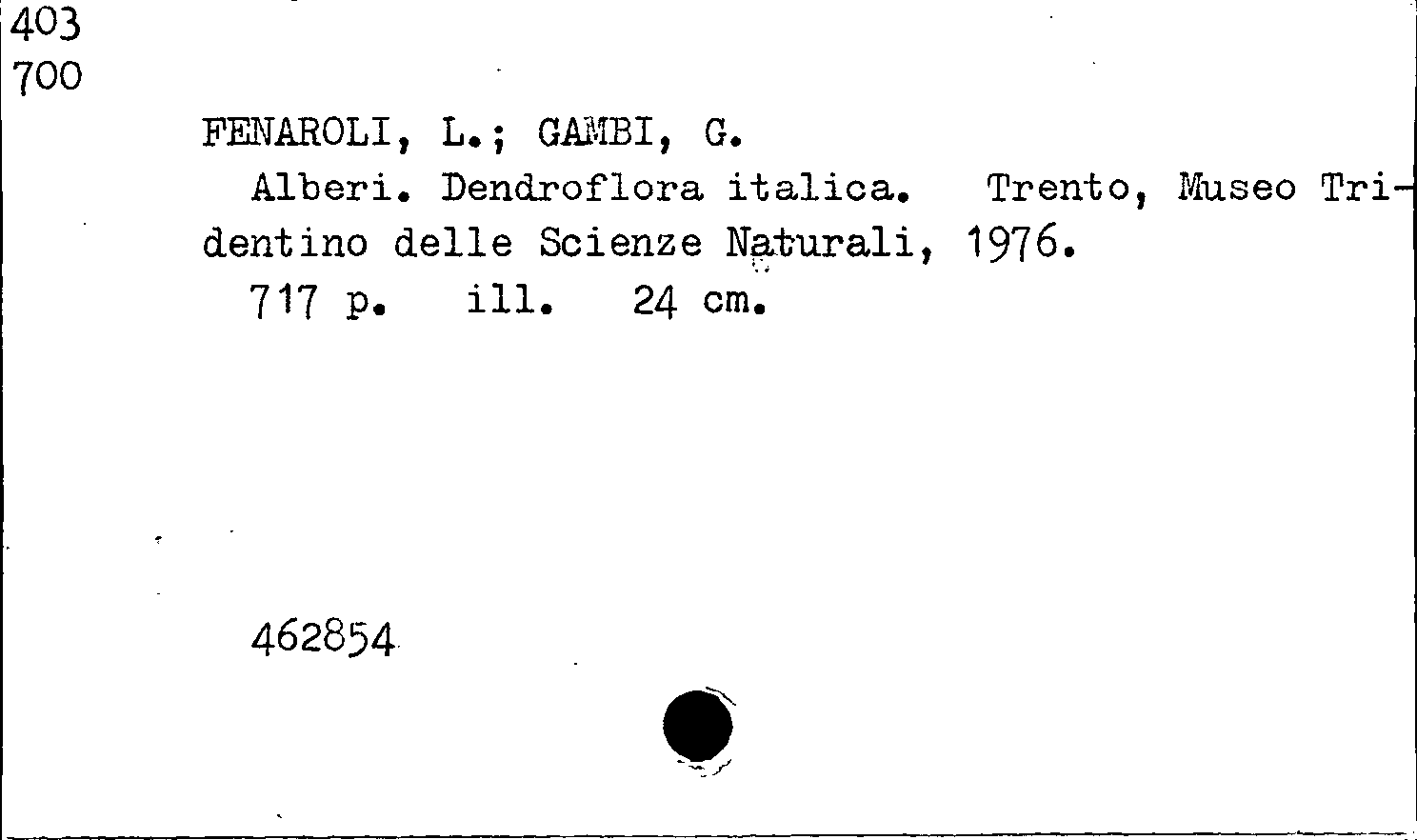 403
700

FENAROLI, L.; GAMBI, G.

Alberi. Dendroflora italica. Trento, Museo Tridentino delle Scienze Naturali, 1976.

717 p. ill. 24 cm.

462854